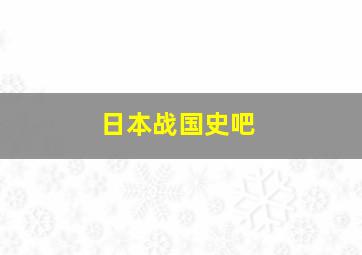 日本战国史吧